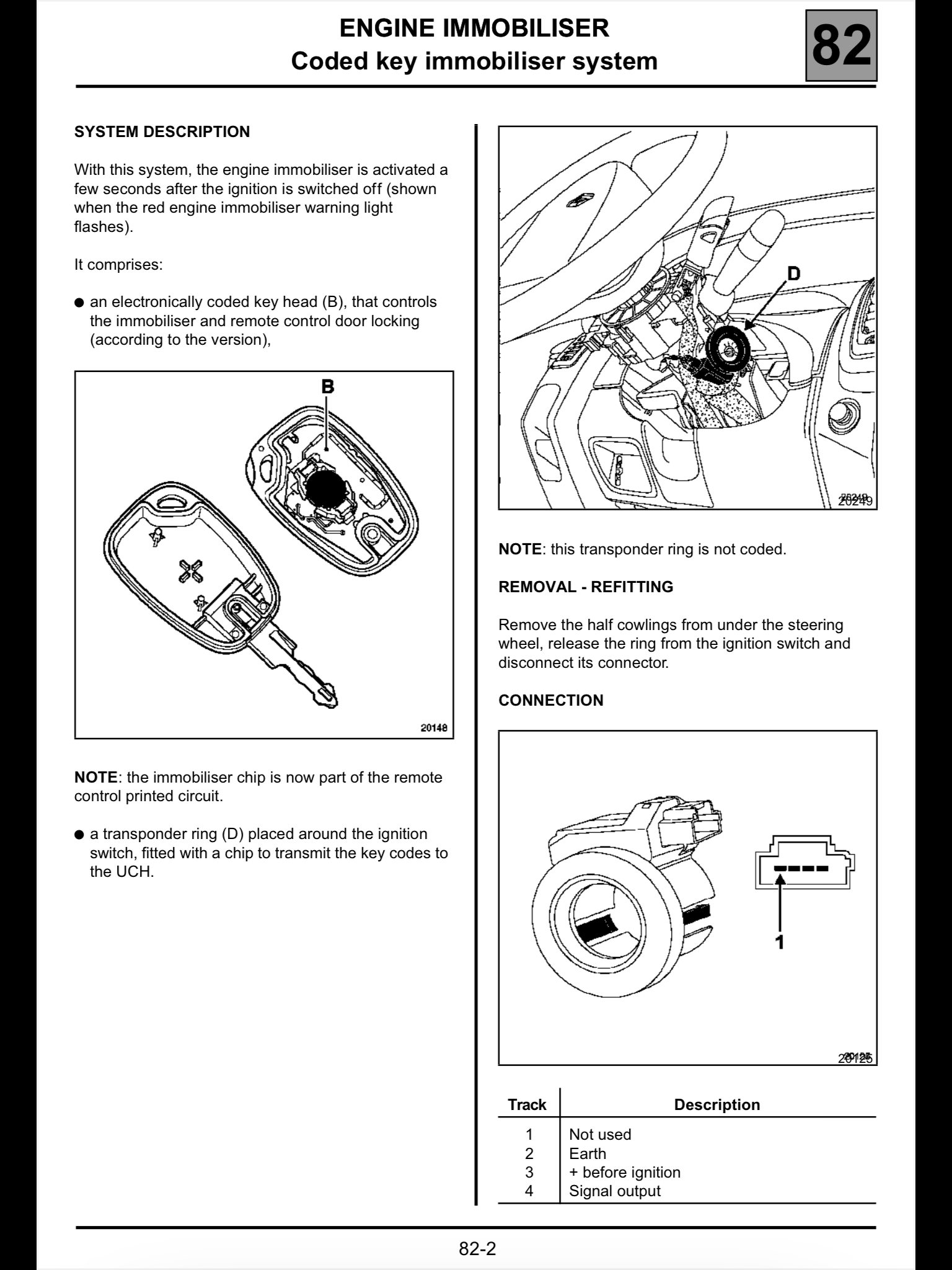 ENGINE IMMOBILISER
Coded key immobiliser system

82

SYSTEM DESCRIPTION

With this system, the engine immobiliser is activated a few seconds after the ignition is switched off (shown when the red engine immobiliser warning light flashes).

It comprises:

● an electronically coded key head (B), that controls the immobiliser and remote control door locking (according to the version),

B

20148

NOTE: the immobiliser chip is now part of the remote control printed circuit.

● a transponder ring (D) placed around the ignition switch, fitted with a chip to transmit the key codes to the UCH.

D

20249

NOTE: this transponder ring is not coded.

REMOVAL - REFITTING

Remove the half cowlings from under the steering wheel, release the ring from the ignition switch and disconnect its connector.

CONNECTION

1

20125

| Track | Description |
|---|---|
| 1 | Not used |
| 2 | Earth |
| 3 | + before ignition |
| 4 | Signal output |

82-2